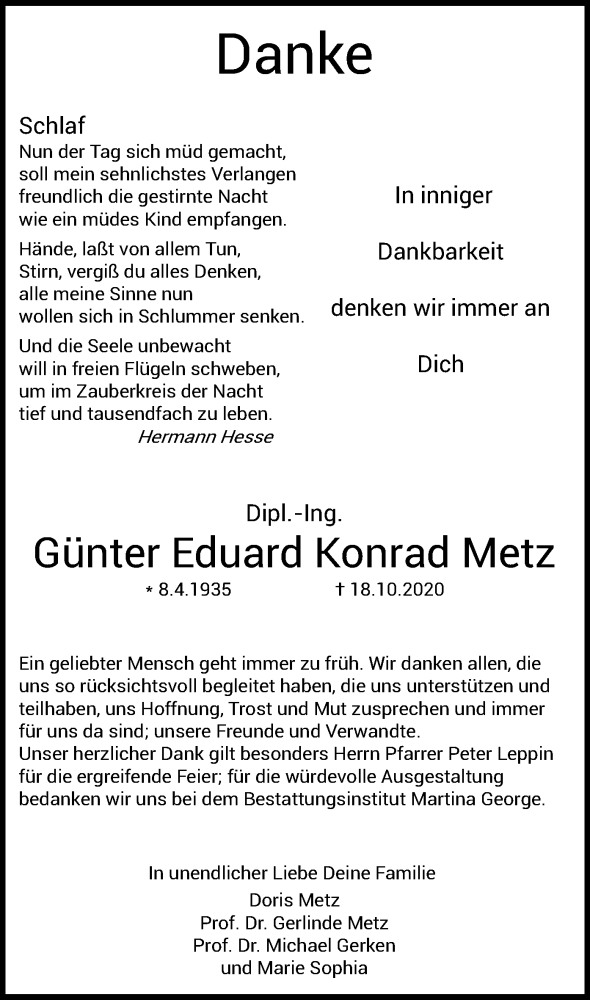 Danke

Schlaf
Nun der Tag sich müd gemacht,
soll mein sehnlichstes Verlangen
freundlich die gestirnte Nacht
wie ein müdes Kind empfangen.

Hände, laßt von allem Tun,
Stirn, vergiß du alles Denken,
alle meine Sinne nun
wollen sich in Schlummer senken.

Und die Seele unbewacht
will in freien Flügeln schweben,
um im Zauberkreis der Nacht
tief und tausendfach zu leben.
Hermann Hesse

In inniger

Dankbarkeit

denken wir immer an

Dich

Dipl.-Ing.
Günter Eduard Konrad Metz
* 8.4.1935 † 18.10.2020

Ein geliebter Mensch geht immer zu früh. Wir danken allen, die uns so rücksichtsvoll begleitet haben, die uns unterstützen und teilhaben, uns Hoffnung, Trost und Mut zusprechen und immer für uns da sind; unsere Freunde und Verwandte.
Unser herzlicher Dank gilt besonders Herrn Pfarrer Peter Leppin für die ergreifende Feier; für die würdevolle Ausgestaltung bedanken wir uns bei dem Bestattungsinstitut Martina George.

In unendlicher Liebe Deine Familie
Doris Metz
Prof. Dr. Gerlinde Metz
Prof. Dr. Michael Gerken
und Marie Sophia